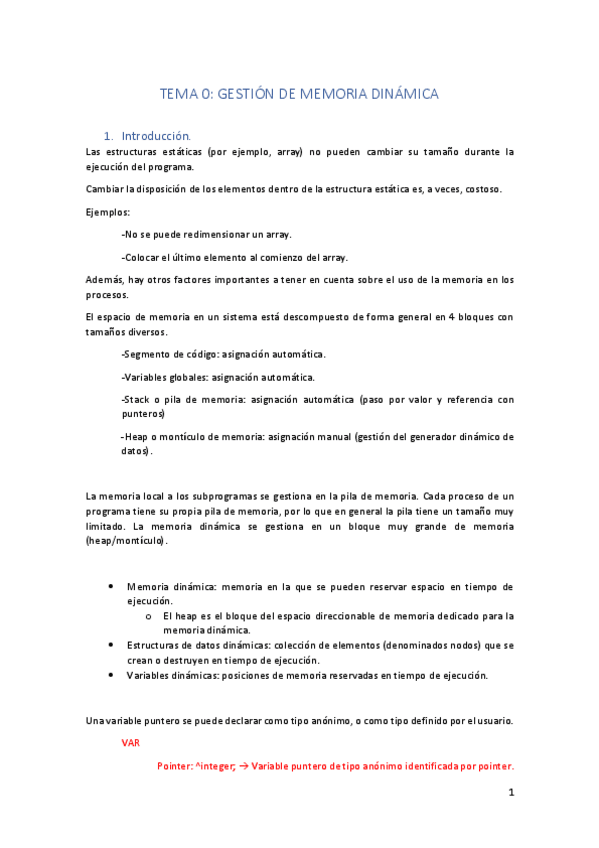 TEMA 0: GESTIÓN DE MEMORIA DINÁMICA

1. Introducción.

Las estructuras estáticas (por ejemplo, array) no pueden cambiar su tamaño durante la ejecución del programa.

Cambiar la disposición de los elementos dentro de la estructura estática es, a veces, costoso.

Ejemplos:

-No se puede redimensionar un array.

-Colocar el último elemento al comienzo del array.

Además, hay otros factores importantes a tener en cuenta sobre el uso de la memoria en los procesos.

El espacio de memoria en un sistema está descompuesto de forma general en 4 bloques con tamaños diversos.

-Segmento de código: asignación automática.

-Variables globales: asignación automática.

-Stack o pila de memoria: asignación automática (paso por valor y referencia con punteros)

-Heap o montículo de memoria: asignación manual (gestión del generador dinámico de datos).

La memoria local a los subprogramas se gestiona en la pila de memoria. Cada proceso de un programa tiene su propia pila de memoria, por lo que en general la pila tiene un tamaño muy limitado. La memoria dinámica se gestiona en un bloque muy grande de memoria (heap/montículo).

• Memoria dinámica: memoria en la que se pueden reservar espacio en tiempo de ejecución.
  o El heap es el bloque del espacio direccionable de memoria dedicado para la memoria dinámica.
• Estructuras de datos dinámicas: colección de elementos (denominados nodos) que se crean o destruyen en tiempo de ejecución.
• Variables dinámicas: posiciones de memoria reservadas en tiempo de ejecución.

Una variable puntero se puede declarar como tipo anónimo, o como tipo definido por el usuario.

VAR

Pointer: ^integer; → Variable puntero de tipo anónimo identificada por pointer.

1